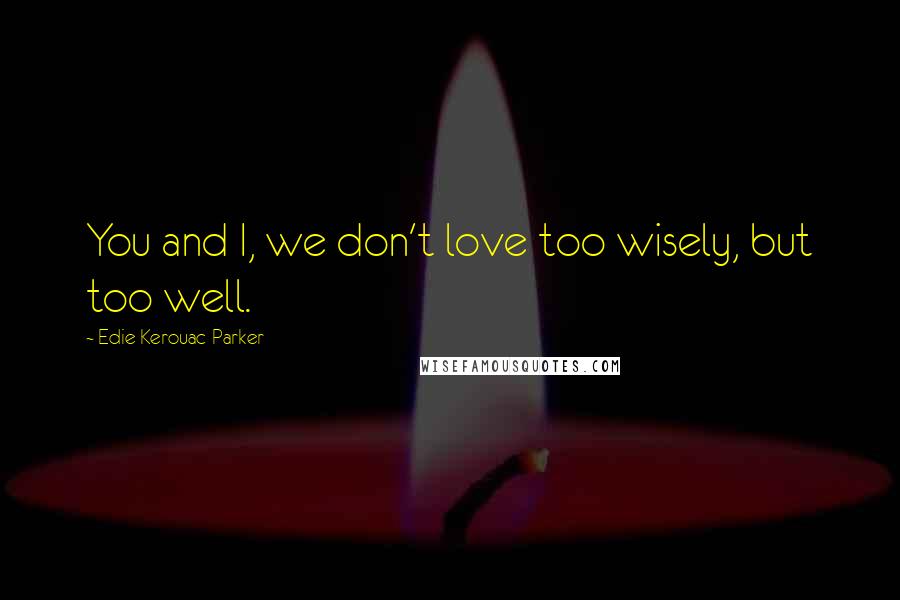 You and I, we don't love too wisely, but too well.

~ Edie Kerouac Parker

WISEFAMOUSQUOTES.COM